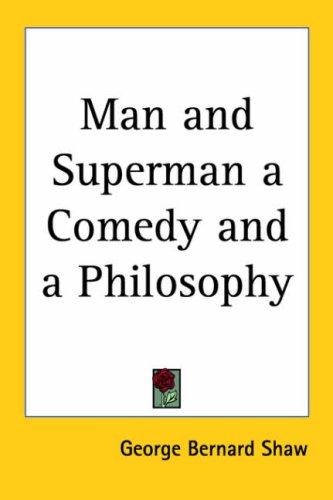 Man and Superman a Comedy and a Philosophy

George Bernard Shaw